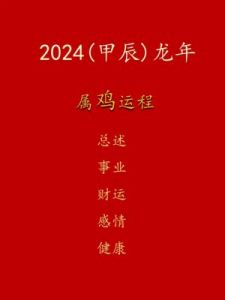 2024(甲辰)龙年

属鸡运程

总述
事业
财运
感情
健康